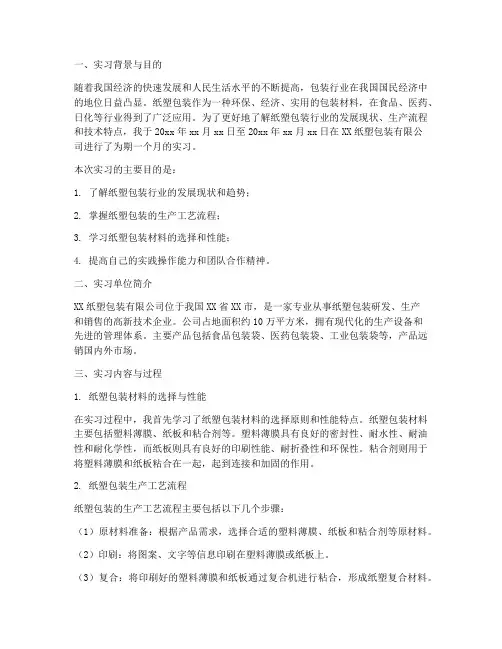 一、实习背景与目的

随着我国经济的快速发展和人民生活水平的不断提高，包装行业在我国国民经济中的地位日益凸显。纸塑包装作为一种环保、经济、实用的包装材料，在食品、医药、日化等行业得到了广泛应用。为了更好地了解纸塑包装行业的发展现状、生产流程和技术特点，我于20xx年xx月xx日至20xx年xx月xx日在XX纸塑包装有限公司进行了为期一个月的实习。

本次实习的主要目的是：

1. 了解纸塑包装行业的发展现状和趋势；

2. 掌握纸塑包装的生产工艺流程；

3. 学习纸塑包装材料的选择和性能；

4. 提高自己的实践操作能力和团队合作精神。

二、实习单位简介

XX纸塑包装有限公司位于我国XX省XX市，是一家专业从事纸塑包装研发、生产和销售的高新技术企业。公司占地面积约10万平方米，拥有现代化的生产设备和先进的管理体系。主要产品包括食品包装袋、医药包装袋、工业包装袋等，产品远销国内外市场。

三、实习内容与过程

1. 纸塑包装材料的选择与性能

在实习过程中，我首先学习了纸塑包装材料的选择原则和性能特点。纸塑包装材料主要包括塑料薄膜、纸板和粘合剂等。塑料薄膜具有良好的密封性、耐水性、耐油性和耐化学性，而纸板则具有良好的印刷性能、耐折叠性和环保性。粘合剂则用于将塑料薄膜和纸板粘合在一起，起到连接和加固的作用。

2. 纸塑包装生产工艺流程

纸塑包装的生产工艺流程主要包括以下几个步骤：

（1）原材料准备：根据产品需求，选择合适的塑料薄膜、纸板和粘合剂等原材料。

（2）印刷：将图案、文字等信息印刷在塑料薄膜或纸板上。

（3）复合：将印刷好的塑料薄膜和纸板通过复合机进行粘合，形成纸塑复合材料。